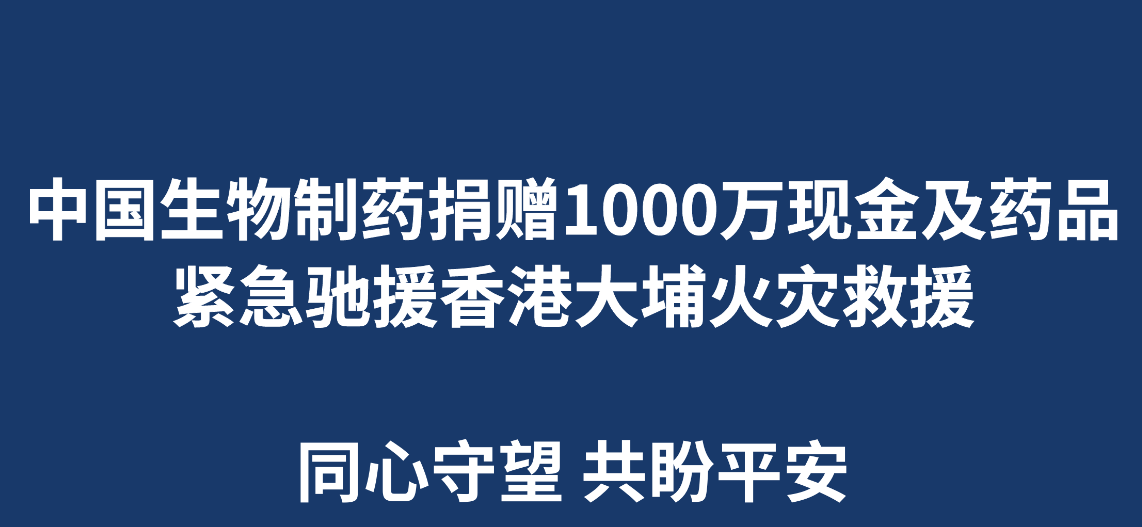 中国生物制药捐赠1000万现金及药品
紧急驰援香港大埔火灾救援

同心守望 共盼平安